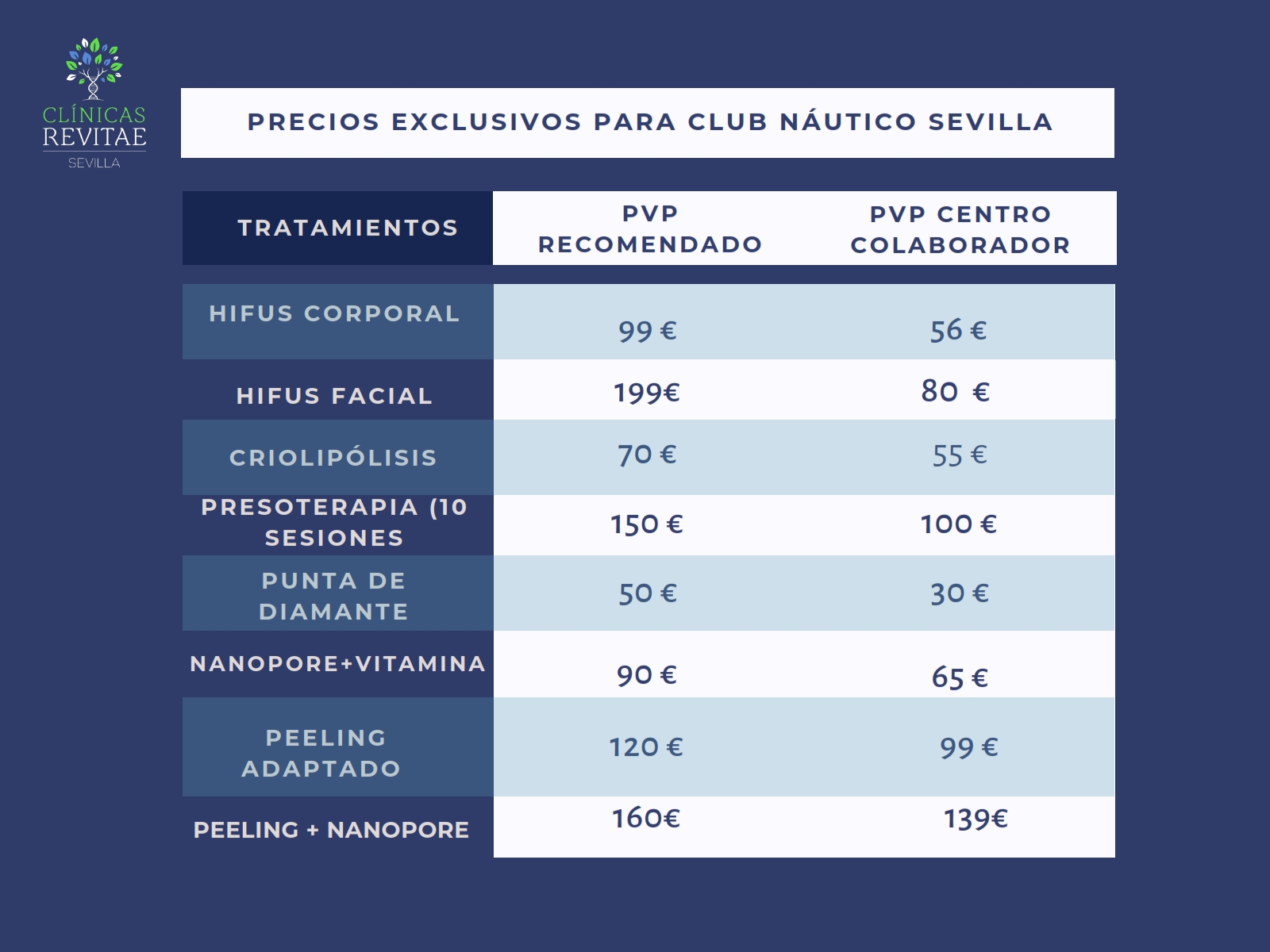 CLÍNICAS
REVITAE
SEVILLA

PRECIOS EXCLUSIVOS PARA CLUB NÁUTICO SEVILLA

| TRATAMIENTOS | PVP RECOMENDADO | PVP CENTRO COLABORADOR |
|---|---|---|
| HIFUS CORPORAL | 99 € | 56 € |
| HIFUS FACIAL | 199€ | 80 € |
| CRIOLIPÓLISIS | 70 € | 55 € |
| PRESOTERAPIA (10 SESIONES | 150 € | 100 € |
| PUNTA DE DIAMANTE | 50 € | 30 € |
| NANOPORE+VITAMINA | 90 € | 65 € |
| PEELING ADAPTADO | 120 € | 99 € |
| PEELING + NANOPORE | 160€ | 139€ |